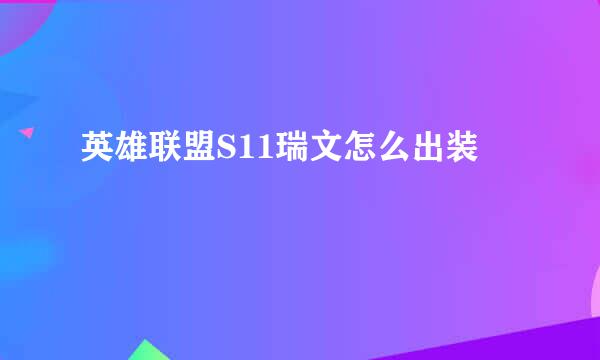 英雄联盟S11瑞文怎么出装